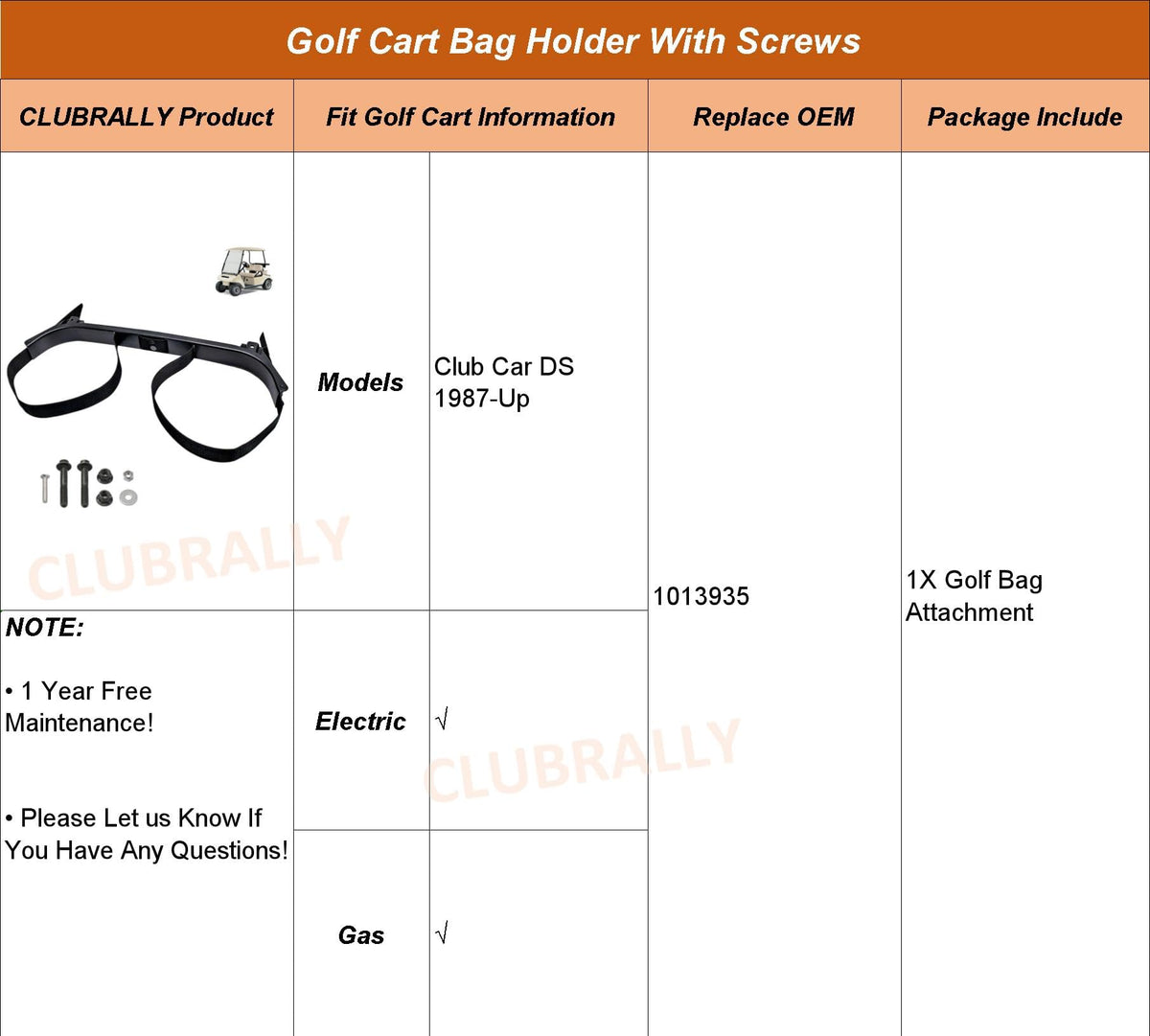 Golf Cart Bag Holder With Screws

| CLUBRALLY Product | Fit Golf Cart Information | | Replace OEM | Package Include |
|---|---|---|---|---|
| CLUBRALLY | Models | Club Car DS 1987-Up | 1013935 | 1X Golf Bag Attachment |
| NOTE: • 1 Year Free Maintenance! • Please Let us Know If You Have Any Questions! | Electric | √ | | |
| | Gas | √ | | |

CLUBRALLY